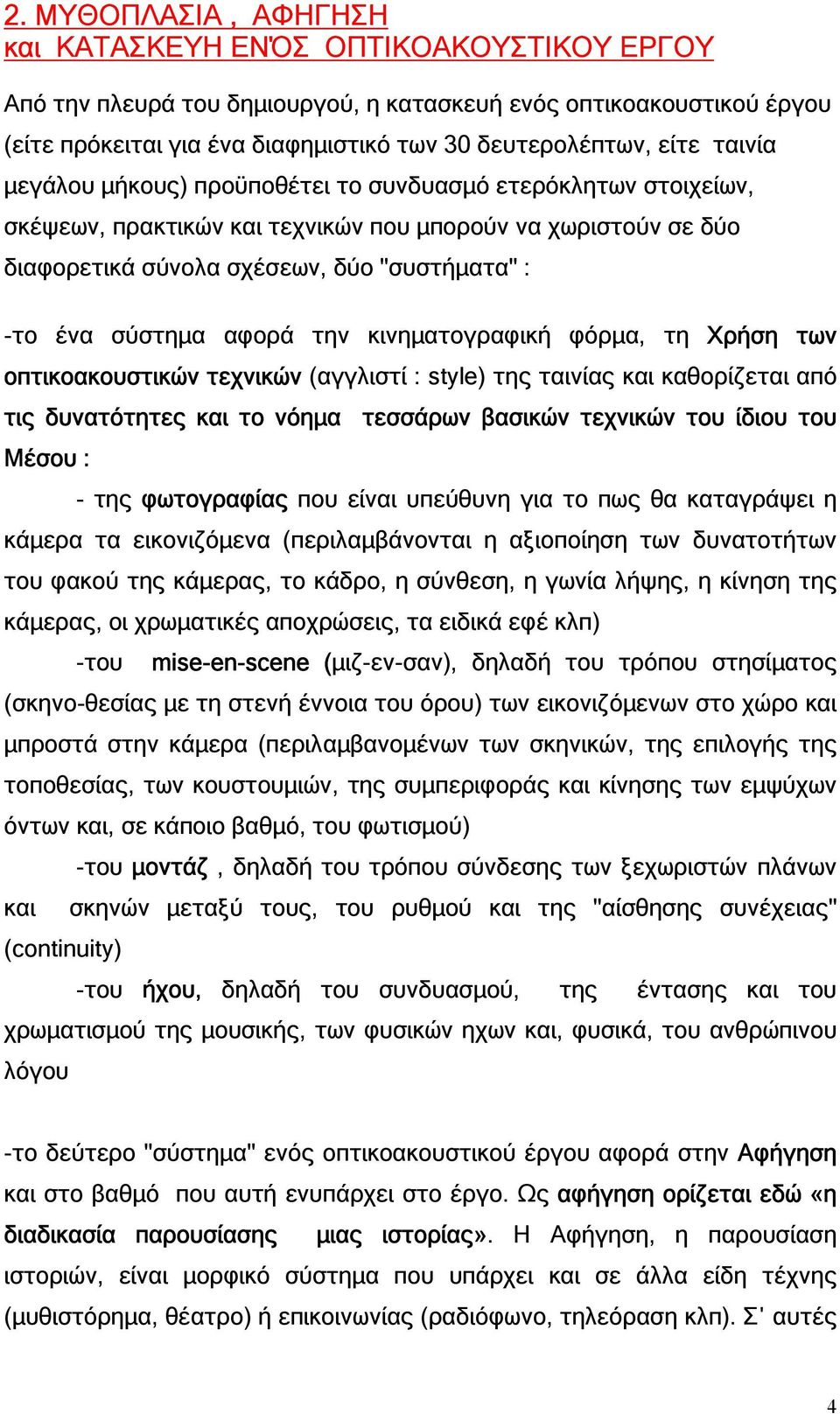 2. ΜΥΘΟΠΛΑΣΙΑ , ΑΦΗΓΗΣΗ
και ΚΑΤΑΣΚΕΥΗ ΕΝΌΣ ΟΠΤΙΚΟΑΚΟΥΣΤΙΚΟΥ ΕΡΓΟΥ

Από την πλευρά του δημιουργού, η κατασκευή ενός οπτικοακουστικού έργου (είτε πρόκειται για ένα διαφημιστικό των 30 δευτερολέπτων, είτε ταινία μεγάλου μήκους) προϋποθέτει το συνδυασμό ετερόκλητων στοιχείων, σκέψεων, πρακτικών και τεχνικών που μπορούν να χωριστούν σε δύο διαφορετικά σύνολα σχέσεων, δύο "συστήματα" :

-το ένα σύστημα αφορά την κινηματογραφική φόρμα, τη Χρήση των οπτικοακουστικών τεχνικών (αγγλιστί : style) της ταινίας και καθορίζεται από τις δυνατότητες και το νόημα τεσσάρων βασικών τεχνικών του ίδιου του Μέσου :

- της φωτογραφίας που είναι υπεύθυνη για το πως θα καταγράψει η κάμερα τα εικονιζόμενα (περιλαμβάνονται η αξιοποίηση των δυνατοτήτων του φακού της κάμερας, το κάδρο, η σύνθεση, η γωνία λήψης, η κίνηση της κάμερας, οι χρωματικές αποχρώσεις, τα ειδικά εφέ κλπ)

-του mise-en-scene (μιζ-εν-σαν), δηλαδή του τρόπου στησίματος (σκηνο-θεσίας με τη στενή έννοια του όρου) των εικονιζόμενων στο χώρο και μπροστά στην κάμερα (περιλαμβανομένων των σκηνικών, της επιλογής της τοποθεσίας, των κουστουμιών, της συμπεριφοράς και κίνησης των εμψύχων όντων και, σε κάποιο βαθμό, του φωτισμού)

-του μοντάζ , δηλαδή του τρόπου σύνδεσης των ξεχωριστών πλάνων και σκηνών μεταξύ τους, του ρυθμού και της "αίσθησης συνέχειας" (continuity)

-του ήχου, δηλαδή του συνδυασμού, της έντασης και του χρωματισμού της μουσικής, των φυσικών ηχων και, φυσικά, του ανθρώπινου λόγου

-το δεύτερο "σύστημα" ενός οπτικοακουστικού έργου αφορά στην Αφήγηση και στο βαθμό που αυτή ενυπάρχει στο έργο. Ως αφήγηση ορίζεται εδώ «η διαδικασία παρουσίασης μιας ιστορίας». Η Αφήγηση, η παρουσίαση ιστοριών, είναι μορφικό σύστημα που υπάρχει και σε άλλα είδη τέχνης (μυθιστόρημα, θέατρο) ή επικοινωνίας (ραδιόφωνο, τηλεόραση κλπ). Σ' αυτές

4